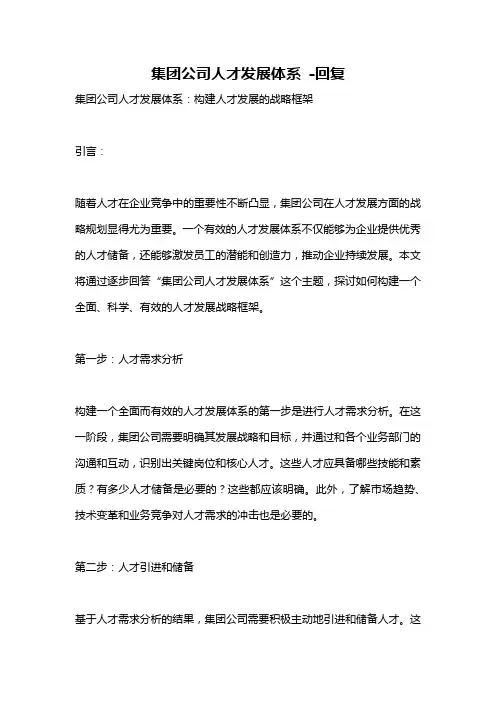 集团公司人才发展体系 -回复

集团公司人才发展体系：构建人才发展的战略框架

引言：

随着人才在企业竞争中的重要性不断凸显，集团公司在人才发展方面的战略规划显得尤为重要。一个有效的人才发展体系不仅能够为企业提供优秀的人才储备，还能够激发员工的潜能和创造力，推动企业持续发展。本文将通过逐步回答“集团公司人才发展体系”这个主题，探讨如何构建一个全面、科学、有效的人才发展战略框架。

第一步：人才需求分析

构建一个全面而有效的人才发展体系的第一步是进行人才需求分析。在这一阶段，集团公司需要明确其发展战略和目标，并通过和各个业务部门的沟通和互动，识别出关键岗位和核心人才。这些人才应具备哪些技能和素质？有多少人才储备是必要的？这些都应该明确。此外，了解市场趋势、技术变革和业务竞争对人才需求的冲击也是必要的。

第二步：人才引进和储备

基于人才需求分析的结果，集团公司需要积极主动地引进和储备人才。这